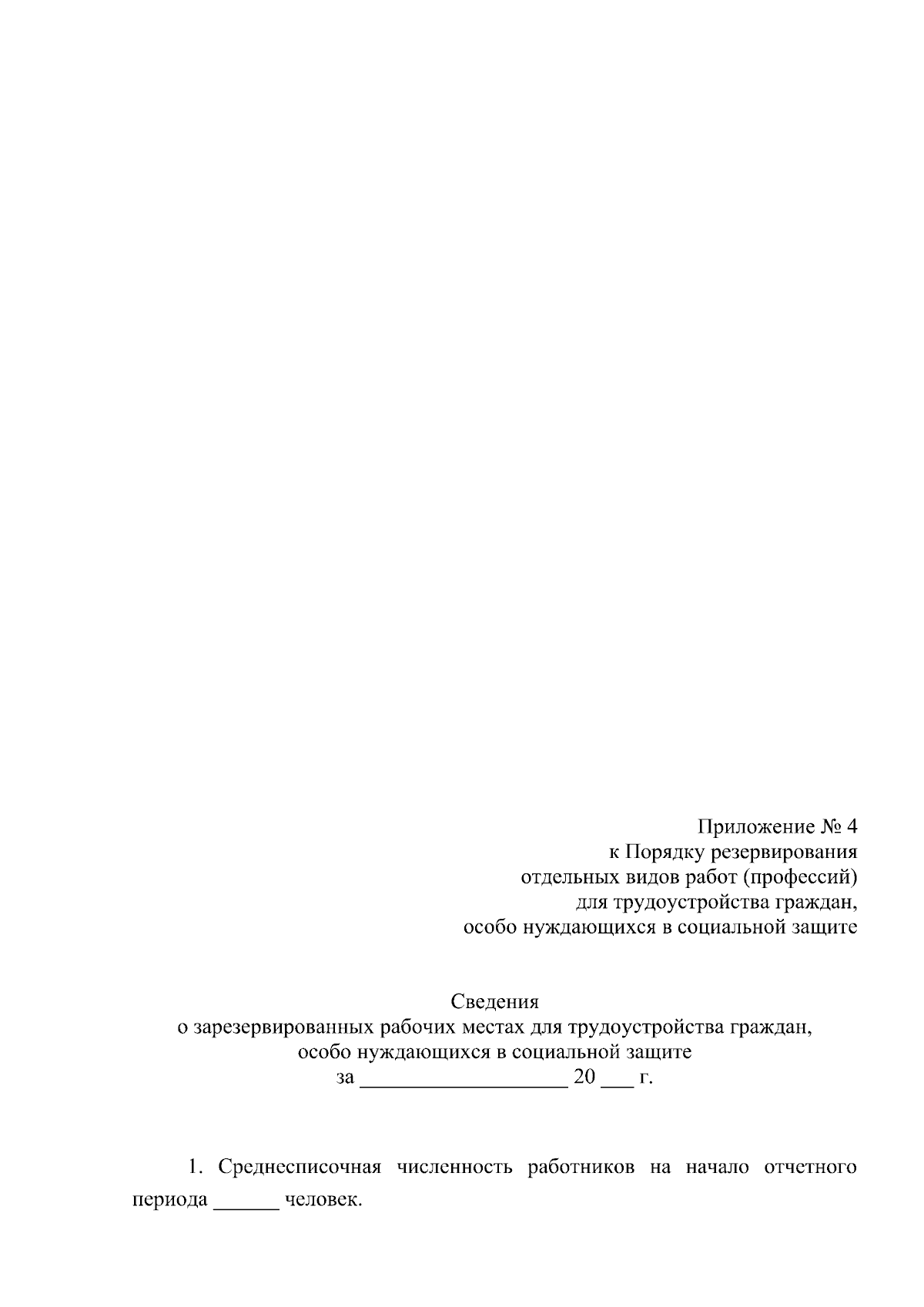 Приложение № 4
к Порядку резервирования
отдельных видов работ (профессий)
для трудоустройства граждан,
особо нуждающихся в социальной защите

Сведения
о зарезервированных рабочих местах для трудоустройства граждан,
особо нуждающихся в социальной защите
за ____ 20 ____ г.

1. Среднесписочная численность работников на начало отчетного периода ____ человек.